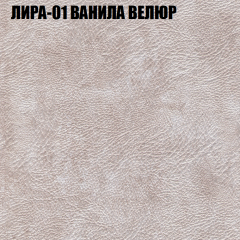 ЛИРА-01 ВАНИЛА ВЕЛЮР